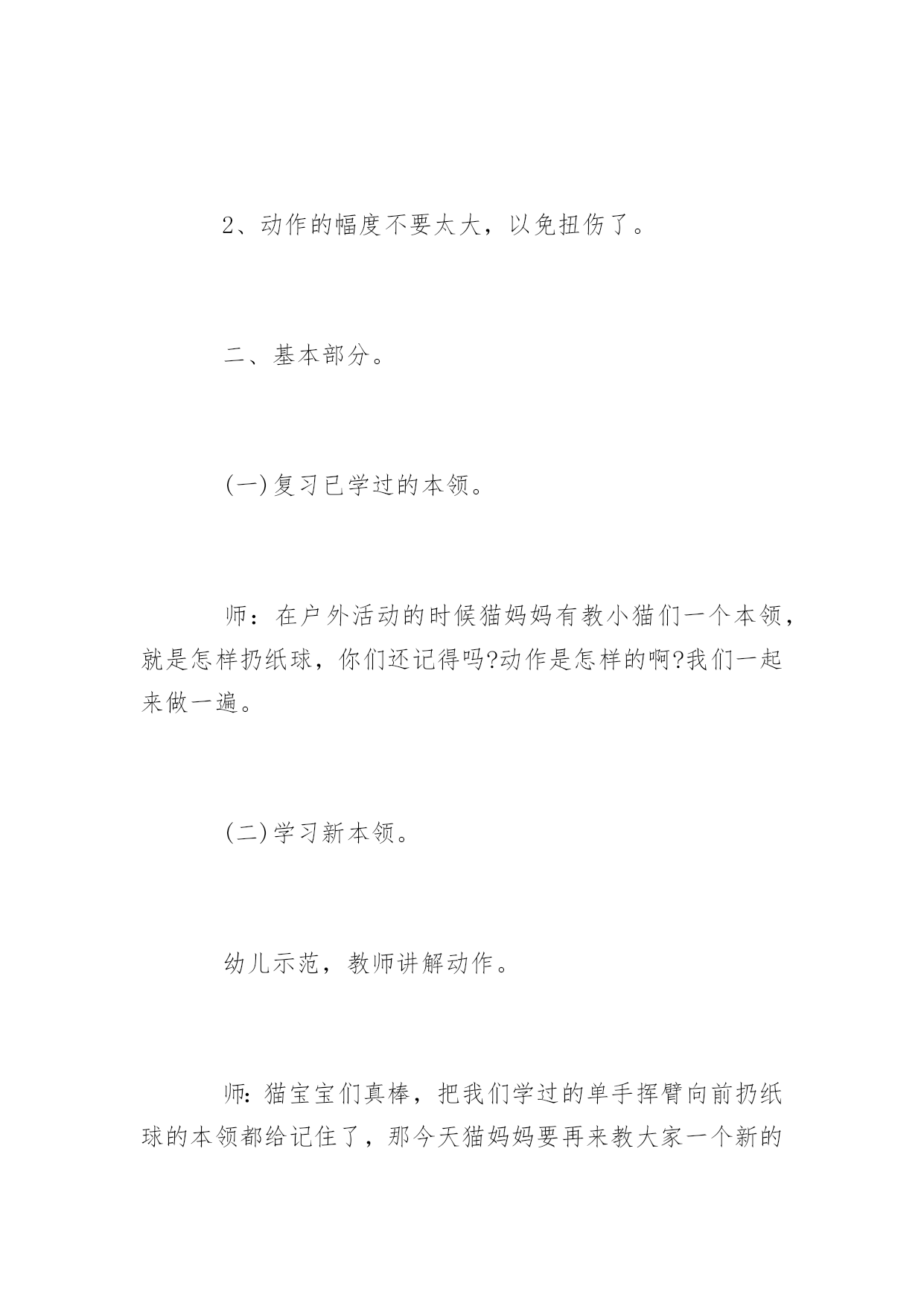 2、动作的幅度不要太大，以免扭伤了。

二、基本部分。

(一)复习已学过的本领。

师：在户外活动的时候猫妈妈有教小猫们一个本领，就是怎样扔纸球，你们还记得吗?动作是怎样的啊?我们一起来做一遍。

(二)学习新本领。

幼儿示范，教师讲解动作。

师:猫宝宝们真棒，把我们学过的单手挥臂向前扔纸球的本领都给记住了，那今天猫妈妈要再来教大家一个新的